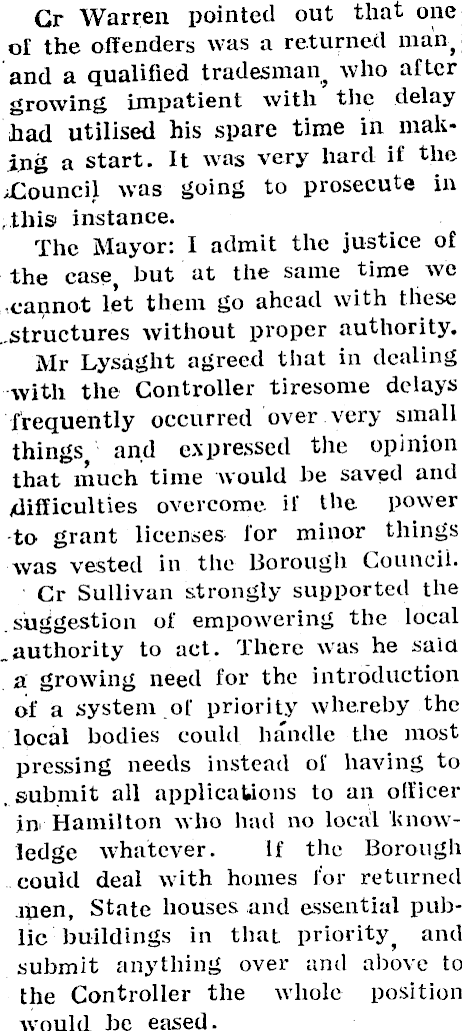 Cr Warren pointed out that one of the offenders was a returned man, and a qualified tradesman, who after growing impatient with the delay had utilised his spare time in making a start. It was very hard if the Council was going to prosecute in this instance.

The Mayor: I admit the justice of the case, but at the same time we cannot let them go ahead with these structures without proper authority.

Mr Lysaght agreed that in dealing with the Controller tiresome delays frequently occurred over very small things, and expressed the opinion that much time would be saved and difficulties overcome if the power to grant licenses for minor things was vested in the Borough Council.

Cr Sullivan strongly supported the suggestion of empowering the local authority to act. There was he said a growing need for the introduction of a system of priority whereby the local bodies could handle the most pressing needs instead of having to submit all applications to an officer in Hamilton who had no local knowledge whatever. If the Borough could deal with homes for returned men, State houses and essential public buildings in that priority, and submit anything over and above to the Controller the whole position would be eased.